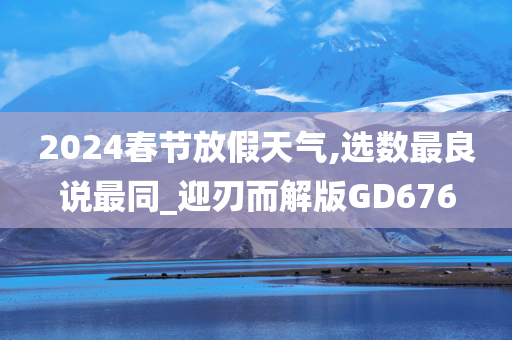 2024春节放假天气,选数最良说最同_迎刃而解版GD676